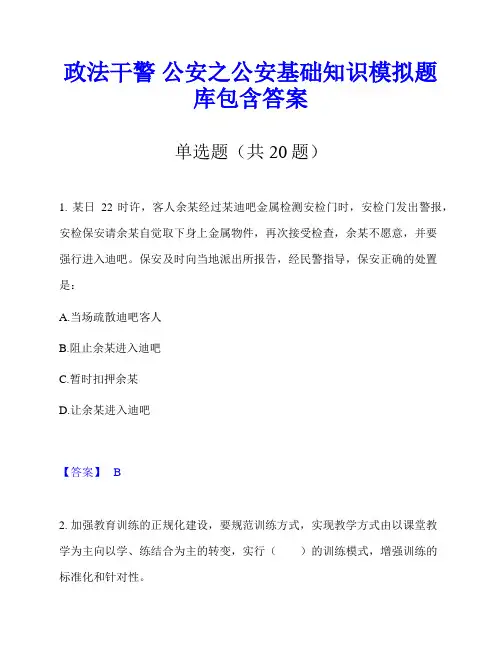 政法干警 公安之公安基础知识模拟题库包含答案

单选题（共 20 题）

1. 某日 22 时许，客人余某经过某迪吧金属检测安检门时，安检门发出警报，安检保安请余某自觉取下身上金属物件，再次接受检查，余某不愿意，并要强行进入迪吧。保安及时向当地派出所报告，经民警指导，保安正确的处置是：

A.当场疏散迪吧客人

B.阻止余某进入迪吧

C.暂时扣押余某

D.让余某进入迪吧

【答案】 B

2. 加强教育训练的正规化建设，要规范训练方式，实现教学方式由以课堂教学为主向以学、练结合为主的转变，实行（　　）的训练模式，增强训练的标准化和针对性。